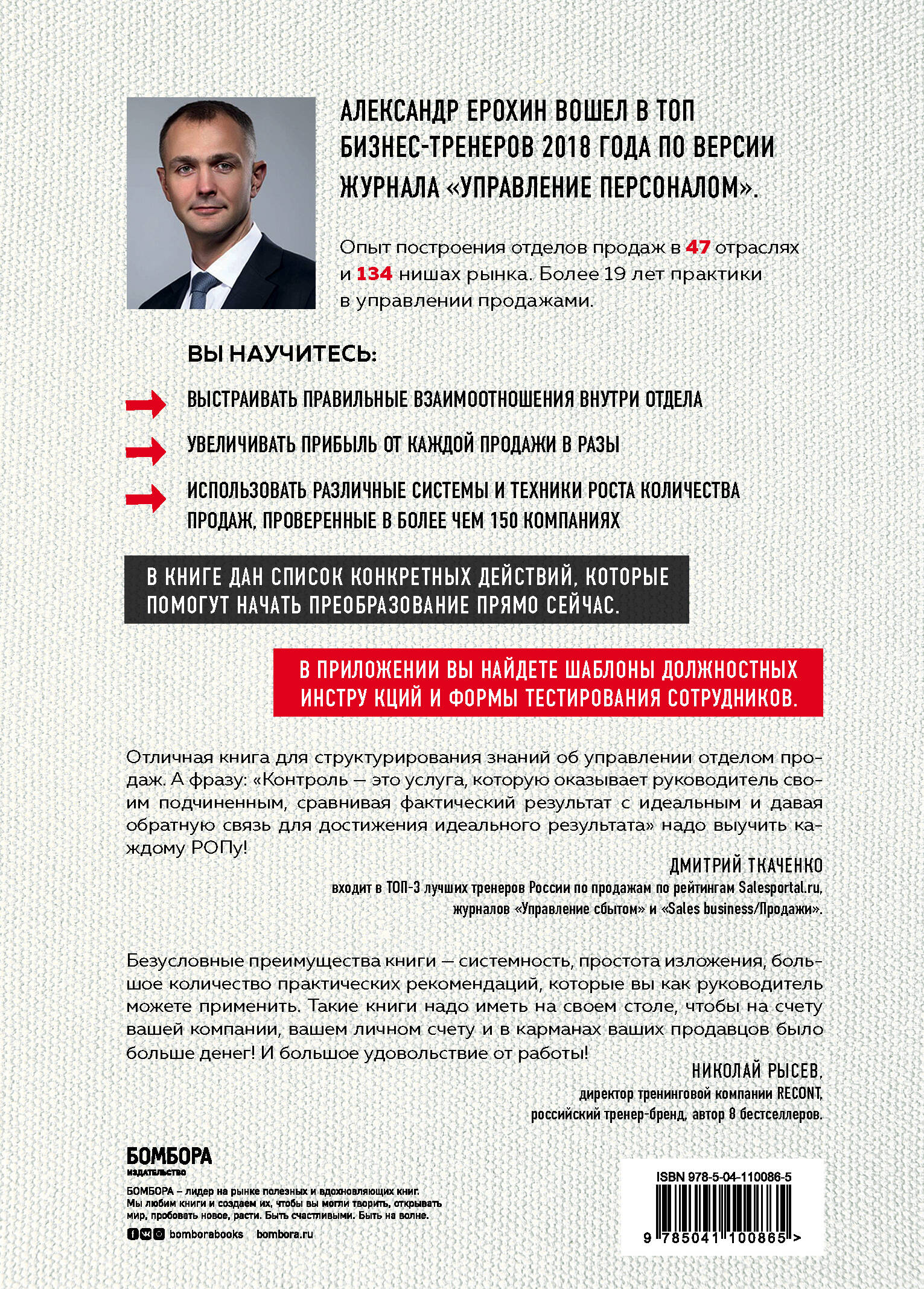 АЛЕКСАНДР ЕРОХИН ВОШЕЛ В ТОП БИЗНЕС-ТРЕНЕРОВ 2018 ГОДА ПО ВЕРСИИ ЖУРНАЛА «УПРАВЛЕНИЕ ПЕРСОНАЛОМ».

Опыт построения отделов продаж в 47 отраслях и 134 нишах рынка. Более 19 лет практики в управлении продажами.

ВЫ НАУЧИТЕСЬ:

ВЫСТРАИВАТЬ ПРАВИЛЬНЫЕ ВЗАИМООТНОШЕНИЯ ВНУТРИ ОТДЕЛА

УВЕЛИЧИВАТЬ ПРИБЫЛЬ ОТ КАЖДОЙ ПРОДАЖИ В РАЗЫ

ИСПОЛЬЗОВАТЬ РАЗЛИЧНЫЕ СИСТЕМЫ И ТЕХНИКИ РОСТА КОЛИЧЕСТВА ПРОДАЖ, ПРОВЕРЕННЫЕ В БОЛЕЕ ЧЕМ 150 КОМПАНИЯХ

В КНИГЕ ДАН СПИСОК КОНКРЕТНЫХ ДЕЙСТВИЙ, КОТОРЫЕ ПОМОГУТ НАЧАТЬ ПРЕОБРАЗОВАНИЕ ПРЯМО СЕЙЧАС.

В ПРИЛОЖЕНИИ ВЫ НАЙДЕТЕ ШАБЛОНЫ ДОЛЖНОСТНЫХ ИНСТРУ КЦИЙ И ФОРМЫ ТЕСТИРОВАНИЯ СОТРУДНИКОВ.

Отличная книга для структурирования знаний об управлении отделом продаж. А фразу: «Контроль — это услуга, которую оказывает руководитель своим подчиненным, сравнивая фактический результат с идеальным и давая обратную связь для достижения идеального результата» надо выучить каждому РОПу!

ДМИТРИЙ ТКАЧЕНКО
входит в ТОП-3 лучших тренеров России по продажам по рейтингам Salesportal.ru, журналов «Управление сбытом» и «Sales business/Продажи».

Безусловные преимущества книги — системность, простота изложения, большое количество практических рекомендаций, которые вы как руководитель можете применить. Такие книги надо иметь на своем столе, чтобы на счету вашей компании, вашем личном счету и в карманах ваших продавцов было больше денег! И большое удовольствие от работы!

НИКОЛАЙ РЫСЕВ,
директор тренинговой компании RECONT,
российский тренер-бренд, автор 8 бестселлеров.

БОМБОРА
издательство

БОМБОРА – лидер на рынке полезных и вдохновляющих книг. Мы любим книги и создаем их, чтобы вы могли творить, открывать мир, пробовать новое, расти. Быть счастливыми. Быть на волне.

bomborabooks bombora.ru

ISBN 978-5-04-110086-5
9 785041 100865 >